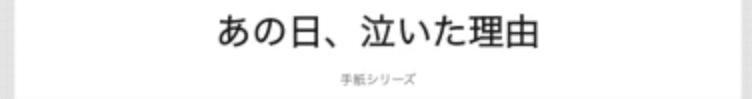 あの日、泣いた理由

手紙シリーズ